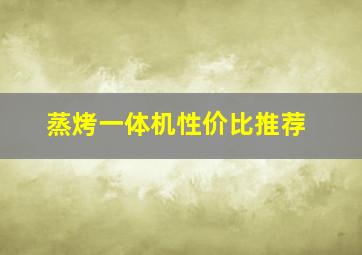 蒸烤一体机性价比推荐